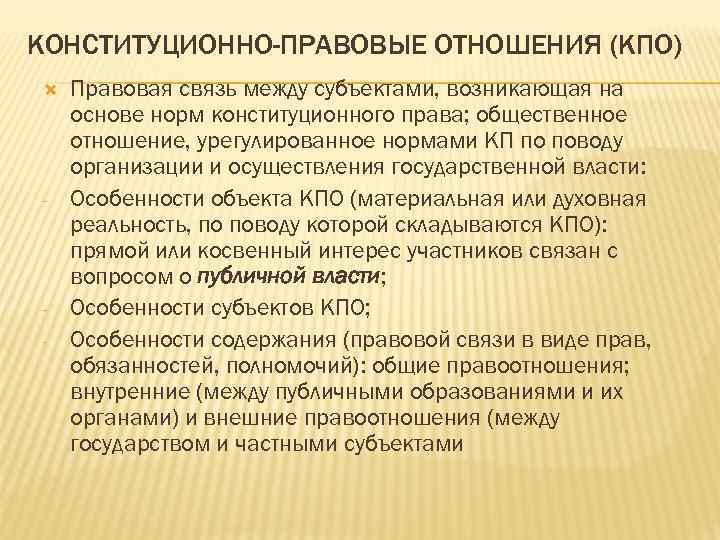 КОНСТИТУЦИОННО-ПРАВОВЫЕ ОТНОШЕНИЯ (КПО)

Правовая связь между субъектами, возникающая на основе норм конституционного права; общественное отношение, урегулированное нормами КП по поводу организации и осуществления государственной власти:

- Особенности объекта КПО (материальная или духовная реальность, по поводу которой складываются КПО): прямой или косвенный интерес участников связан с вопросом о публичной власти;

- Особенности субъектов КПО;

- Особенности содержания (правовой связи в виде прав, обязанностей, полномочий): общие правоотношения; внутренние (между публичными образованиями и их органами) и внешние правоотношения (между государством и частными субъектами